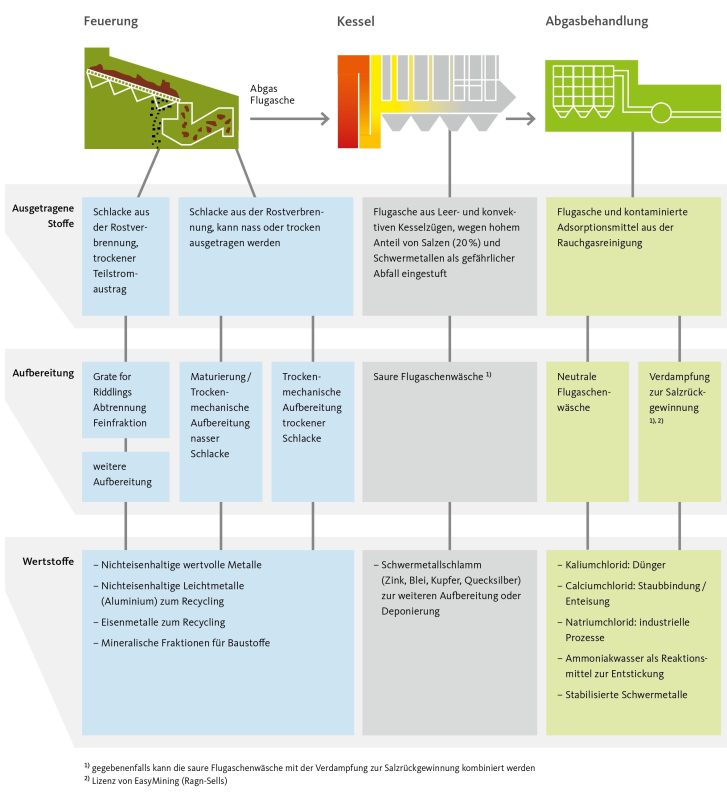 Feuerung

Kessel

Abgasbehandlung

Abgas
Flugasche

Ausgetragene Stoffe

Schlacke aus der Rostverbrennung, trockener Teilstromaustrag

Schlacke aus der Rostverbrennung, kann nass oder trocken ausgetragen werden

Flugasche aus Leer- und konvektiven Kesselzügen, wegen hohem Anteil von Salzen (20%) und Schwermetallen als gefährlicher Abfall eingestuft

Flugasche und kontaminierte Adsorptionsmittel aus der Rauchgasreinigung

Aufbereitung

Grate for Riddlings Abtrennung Feinfraktion

weitere Aufbereitung

Maturierung / Trockenmechanische Aufbereitung nasser Schlacke

Trockenmechanische Aufbereitung trockener Schlacke

Saure Flugaschenwäsche $^{1)}$

Neutrale Flugaschenwäsche

Verdampfung zur Salzrückgewinnung $^{1), 2)}$

Wertstoffe

– Nichteisenhaltige wertvolle Metalle
– Nichteisenhaltige Leichtmetalle (Aluminium) zum Recycling
– Eisenmetalle zum Recycling
– Mineralische Fraktionen für Baustoffe

– Schwermetallschlamm (Zink, Blei, Kupfer, Quecksilber) zur weiteren Aufbereitung oder Deponierung

– Kaliumchlorid: Dünger
– Calciumchlorid: Staubbindung / Enteisung
– Natriumchlorid: industrielle Prozesse
– Ammoniakwasser als Reaktionsmittel zur Entstickung
– Stabilisierte Schwermetalle

$^{1)}$ gegebenenfalls kann die saure Flugaschenwäsche mit der Verdampfung zur Salzrückgewinnung kombiniert werden
$^{2)}$ Lizenz von EasyMining (Ragn-Sells)